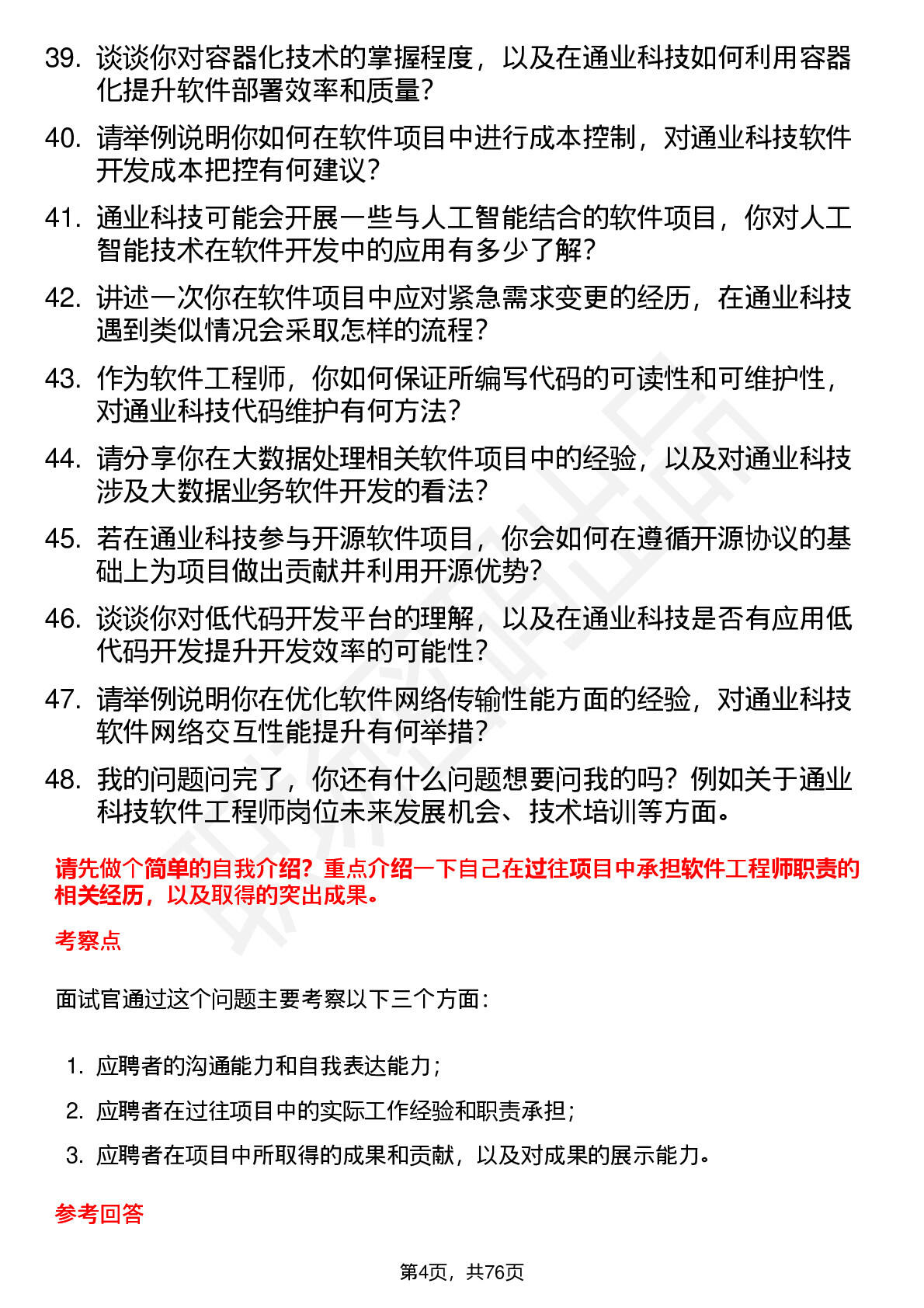 39. 谈谈你对容器化技术的掌握程度，以及在通业科技如何利用容器化提升软件部署效率和质量？

40. 请举例说明你如何在软件项目中进行成本控制，对通业科技软件开发成本把控有何建议？

41. 通业科技可能会开展一些与人工智能结合的软件项目，你对人工智能技术在软件开发中的应用有多少了解？

42. 讲述一次你在软件项目中应对紧急需求变更的经历，在通业科技遇到类似情况会采取怎样的流程？

43. 作为软件工程师，你如何保证所编写代码的可读性和可维护性，对通业科技代码维护有何方法？

44. 请分享你在大数据处理相关软件项目中的经验，以及对通业科技涉及大数据业务软件开发的看法？

45. 若在通业科技参与开源软件项目，你会如何在遵循开源协议的基础上为项目做出贡献并利用开源优势？

46. 谈谈你对低代码开发平台的理解，以及在通业科技是否有应用低代码开发提升开发效率的可能性？

47. 请举例说明你在优化软件网络传输性能方面的经验，对通业科技软件网络交互性能提升有何举措？

48. 我的问题问完了，你还有什么问题想要问我的吗？例如关于通业科技软件工程师岗位未来发展机会、技术培训等方面。

请先做个简单的自我介绍？重点介绍一下自己在过往项目中承担软件工程师职责的相关经历，以及取得的突出成果。

考察点

面试官通过这个问题主要考察以下三个方面：

1. 应聘者的沟通能力和自我表达能力；
2. 应聘者在过往项目中的实际工作经验和职责承担；
3. 应聘者在项目中所取得的成果和贡献，以及对成果的展示能力。

参考回答

第4页，共76页